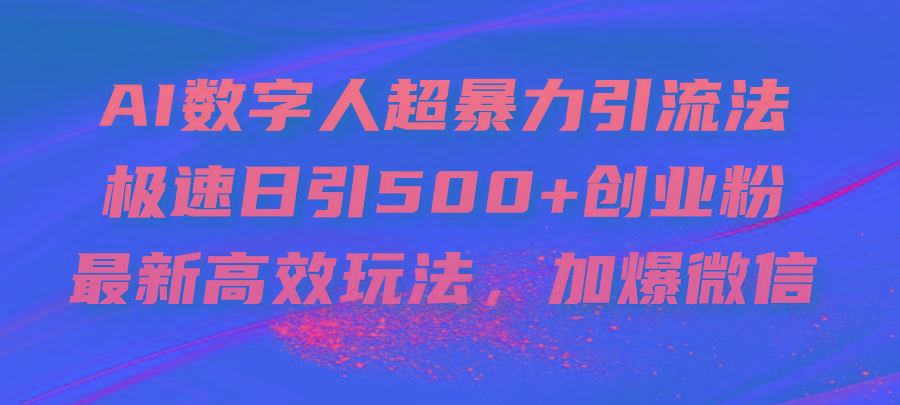 AI数字人超暴力引流法
极速日引500+创业粉
最新高效玩法，加爆微信